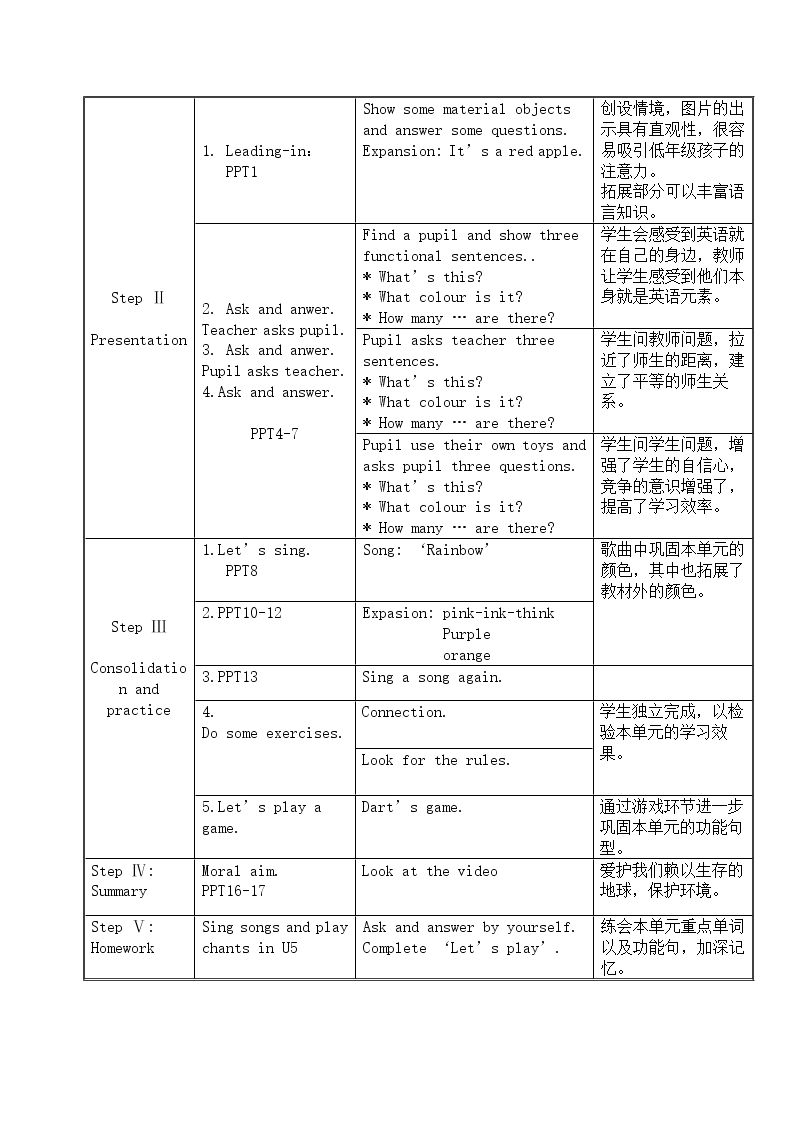 | Step Ⅱ Presentation | 1. Leading-in: PPT1 | Show some material objects and answer some questions. Expansion: It's a red apple. | 创设情境，图片的出示具有直观性，很容易吸引低年级孩子的注意力。拓展部分可以丰富语言知识。 |
|---|---|---|---|
| | 2. Ask and anwer. Teacher asks pupil. 3. Ask and anwer. Pupil asks teacher. 4.Ask and answer. PPT4-7 | Find a pupil and show three functional sentences.. * What's this? * What colour is it? * How many … are there? | 学生会感受到英语就在自己的身边，教师让学生感受到他们本身就是英语元素。 |
| | | Pupil asks teacher three sentences. * What's this? * What colour is it? * How many … are there? | 学生问教师问题，拉近了师生的距离，建立了平等的师生关系。 |
| | | Pupil use their own toys and asks pupil three questions. * What's this? * What colour is it? * How many … are there? | 学生问学生问题，增强了学生的自信心，竞争的意识增强了，提高了学习效率。 |
| Step Ⅲ Consolidation and practice | 1.Let's sing. PPT8 | Song: 'Rainbow' | 歌曲中巩固本单元的颜色，其中也拓展了教材外的颜色。 |
| | 2.PPT10-12 | Expasion: pink-ink-think Purple orange | |
| | 3.PPT13 | Sing a song again. | |
| | 4. Do some exercises. | Connection. | 学生独立完成，以检验本单元的学习效果。 |
| | | Look for the rules. | |
| | 5.Let's play a game. | Dart's game. | 通过游戏环节进一步巩固本单元的功能句型。 |
| Step Ⅳ: Summary | Moral aim. PPT16-17 | Look at the video | 爱护我们赖以生存的地球，保护环境。 |
| Step Ⅴ: Homework | Sing songs and play chants in U5 | Ask and answer by yourself. Complete 'Let's play'. | 练会本单元重点单词以及功能句，加深记忆。 |